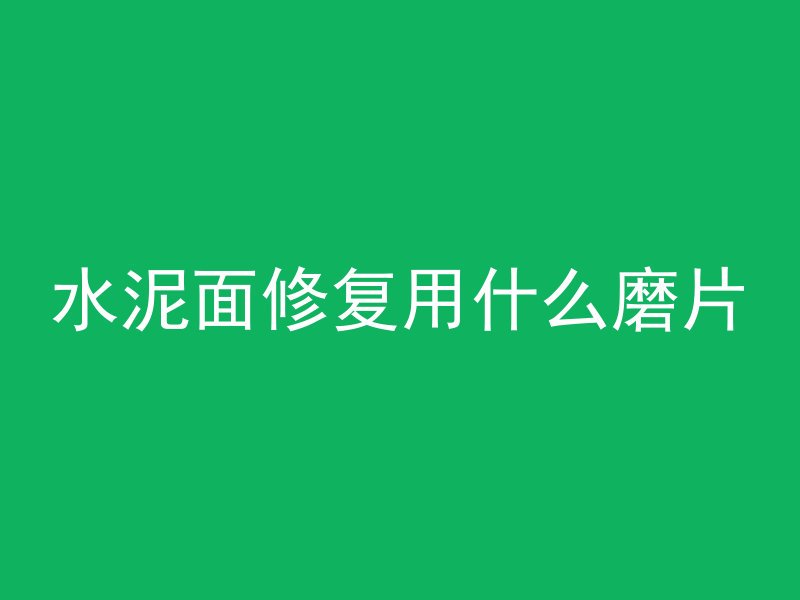 水泥面修复用什么磨片